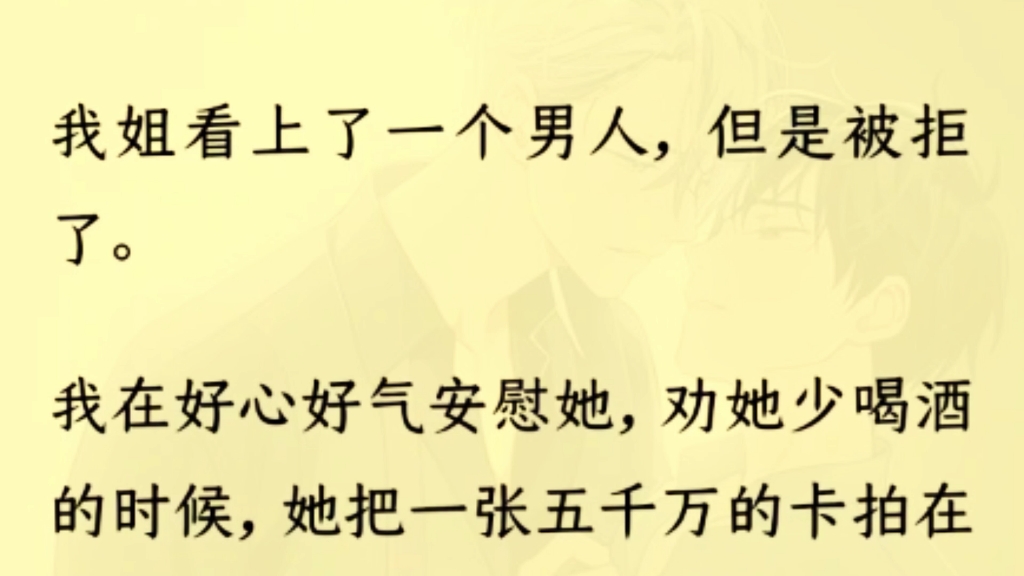 我姐看上了一个男人，但是被拒了。

我在好心好气安慰她，劝她少喝酒的时候，她把一张五千万的卡拍在